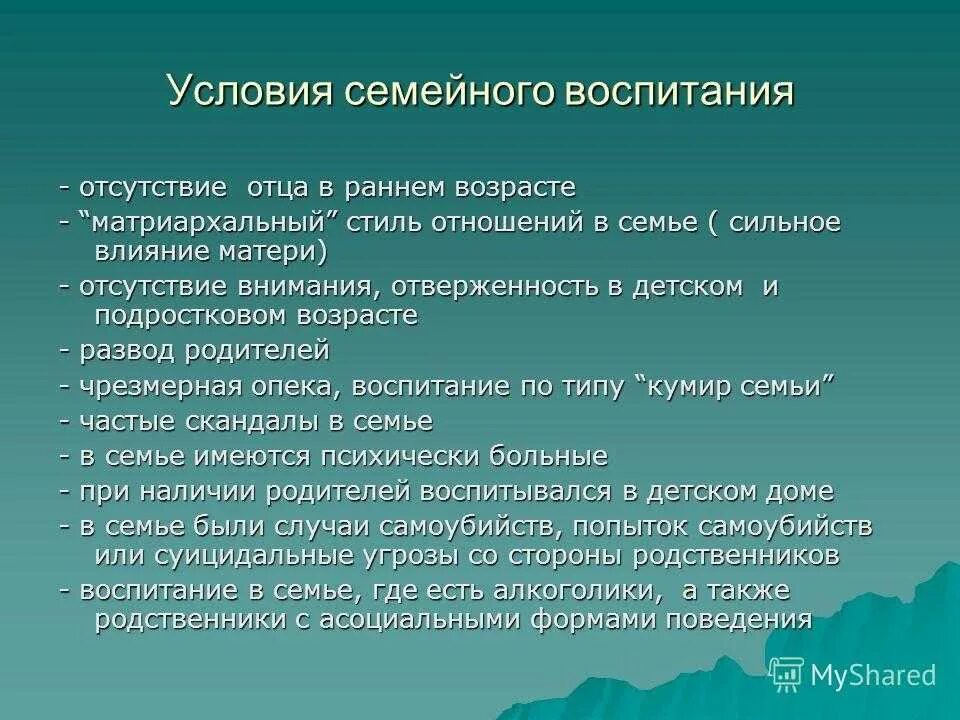 Условия семейного воспитания

- отсутствие отца в раннем возрасте

- “матриархальный” стиль отношений в семье ( сильное влияние матери)

- отсутствие внимания, отверженность в детском и подростковом возрасте

- развод родителей

- чрезмерная опека, воспитание по типу “кумир семьи”

- частые скандалы в семье

- в семье имеются психически больные

- при наличии родителей воспитывался в детском доме

- в семье были случаи самоубийств, попыток самоубийств или суицидальные угрозы со стороны родственников

- воспитание в семье, где есть алкоголики, а также родственники с асоциальными формами поведения

MyShared